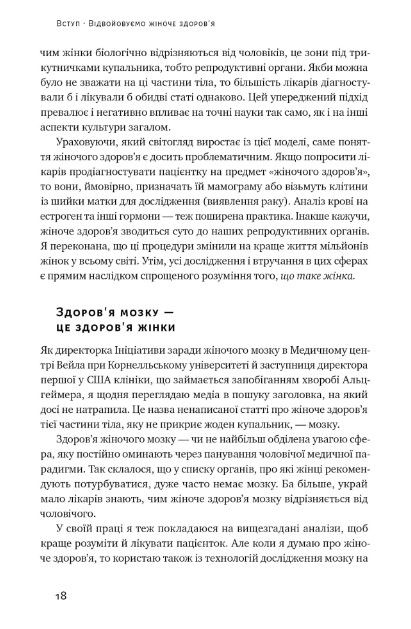 Вступ · Відвойовуємо жіноче здоров'я

чим жінки біологічно відрізняються від чоловіків, це зони під трикутничками купальника, тобто репродуктивні органи. Якби можна було не зважати на ці частини тіла, то більшість лікарів діагностували б і лікували б обидві статі однаково. Цей упереджений підхід превалює і негативно впливає на точні науки так само, як і на інші аспекти культури загалом.

Ураховуючи, який світогляд виростає із цієї моделі, саме поняття жіночого здоров'я є досить проблематичним. Якщо попросити лікарів продіагностувати пацієнтку на предмет «жіночого здоров'я», то вони, ймовірно, призначать їй мамограму або візьмуть клітини із шийки матки для дослідження (виявлення раку). Аналіз крові на естроген та інші гормони — теж поширена практика. Інакше кажучи, жіноче здоров'я зводиться суто до наших репродуктивних органів. Я переконана, що ці процедури змінили на краще життя мільйонів жінок у всьому світі. Утім, усі дослідження і втручання в цих сферах є прямим наслідком спрощеного розуміння того, що таке жінка.

Здоров'я мозку — це здоров'я жінки

Як директорка Ініціативи заради жіночого мозку в Медичному центрі Вейла при Корнелльському університеті й заступниця директора першої у США клініки, що займається запобіганням хворобі Альцгеймера, я щодня переглядаю медіа в пошуку заголовка, на який досі не натрапила. Це назва ненаписаної статті про жіноче здоров'я тієї частини тіла, яку не прикриє жоден купальник, — мозку.

Здоров'я жіночого мозку — чи не найбільш обділена увагою сфера, яку постійно оминають через панування чоловічої медичної парадигми. Так склалося, що у списку органів, про які жінці рекомендують потурбуватися, дуже часто немає мозку. Ба більше, украй мало лікарів знають, чим жіноче здоров'я мозку відрізняється від чоловічого.

У своїй праці я теж покладаюся на вищезгадані аналізи, щоб краще розуміти й лікувати пацієнток. Але коли я думаю про жіноче здоров'я, то користаю також із технологій дослідження мозку на

18